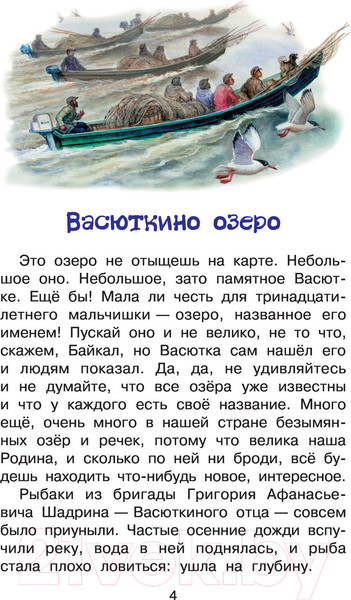 Васюткино озеро

Это озеро не отыщешь на карте. Небольшое оно. Небольшое, зато памятное Васютке. Ещё бы! Мала ли честь для тринадцатилетнего мальчишки — озеро, названное его именем! Пускай оно и не велико, не то что, скажем, Байкал, но Васютка сам нашёл его и людям показал. Да, да, не удивляйтесь и не думайте, что все озёра уже известны и что у каждого есть своё название. Много ещё, очень много в нашей стране безымянных озёр и речек, потому что велика наша Родина, и сколько по ней ни броди, всё будешь находить что-нибудь новое, интересное.

Рыбаки из бригады Григория Афанасьевича Шадрина — Васюткиного отца — совсем было приуныли. Частые осенние дожди вспучили реку, вода в ней поднялась, и рыба стала плохо ловиться: ушла на глубину.

21vek.by

4